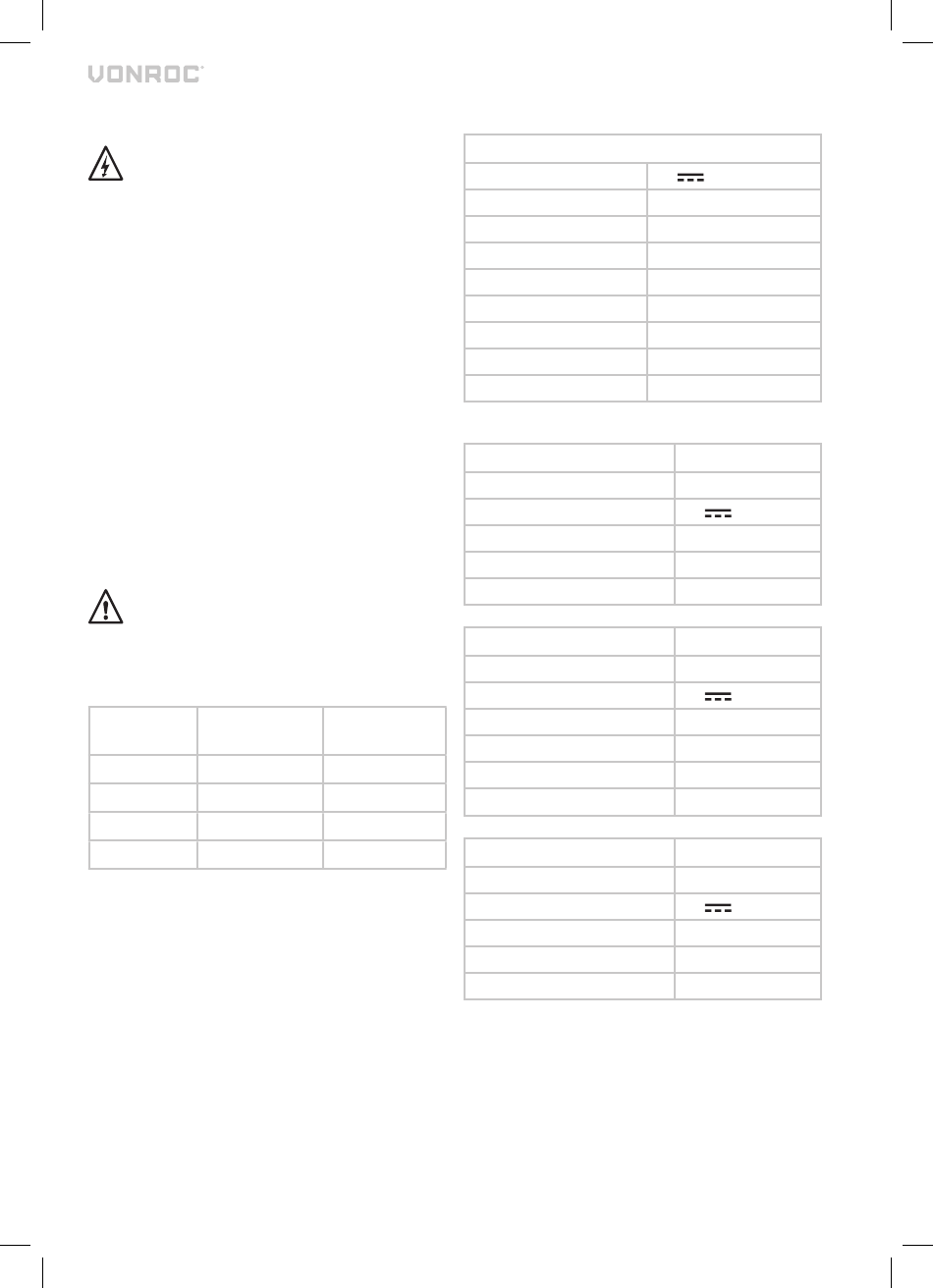 VONROC